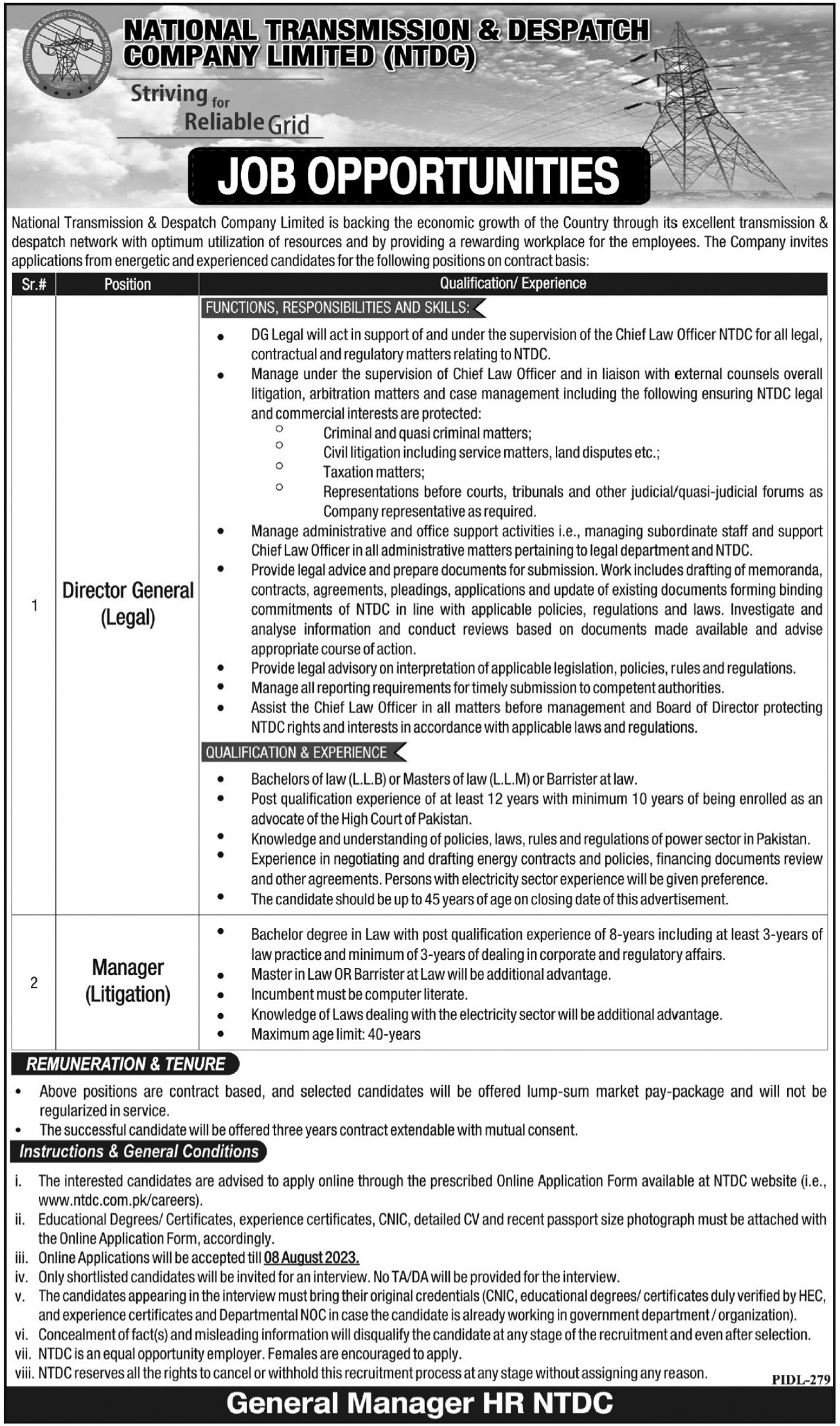 National Transmission & Despatch Company Limited (NTDC) Pakistan

NATIONAL TRANSMISSION & DESPATCH COMPANY LIMITED (NTDC)

Striving for Reliable Grid

JOB OPPORTUNITIES

National Transmission & Despatch Company Limited is backing the economic growth of the Country through its excellent transmission & despatch network with optimum utilization of resources and by providing a rewarding workplace for the employees. The Company invites applications from energetic and experienced candidates for the following positions on contract basis:

| Sr.# | Position | Qualification/ Experience |
|---|---|---|
| 1 | Director General (Legal) | FUNCTIONS, RESPONSIBILITIES AND SKILLS: • DG Legal will act in support of and under the supervision of the Chief Law Officer NTDC for all legal, contractual and regulatory matters relating to NTDC. • Manage under the supervision of Chief Law Officer and in liaison with external counsels overall litigation, arbitration matters and case management including the following ensuring NTDC legal and commercial interests are protected: ○ Criminal and quasi criminal matters; ○ Civil litigation including service matters, land disputes etc.; ○ Taxation matters; ○ Representations before courts, tribunals and other judicial/quasi-judicial forums as Company representative as required. • Manage administrative and office support activities i.e., managing subordinate staff and support Chief Law Officer in all administrative matters pertaining to legal department and NTDC. • Provide legal advice and prepare documents for submission. Work includes drafting of memoranda, contracts, agreements, pleadings, applications and update of existing documents forming binding commitments of NTDC in line with applicable policies, regulations and laws. Investigate and analyse information and conduct reviews based on documents made available and advise appropriate course of action. • Provide legal advisory on interpretation of applicable legislation, policies, rules and regulations. • Manage all reporting requirements for timely submission to competent authorities. • Assist the Chief Law Officer in all matters before management and Board of Director protecting NTDC rights and interests in accordance with applicable laws and regulations. QUALIFICATION & EXPERIENCE • Bachelors of law (L.L.B) or Masters of law (L.L.M) or Barrister at law. • Post qualification experience of at least 12 years with minimum 10 years of being enrolled as an advocate of the High Court of Pakistan. • Knowledge and understanding of policies, laws, rules and regulations of power sector in Pakistan. • Experience in negotiating and drafting energy contracts and policies, financing documents review and other agreements. Persons with electricity sector experience will be given preference. • The candidate should be up to 45 years of age on closing date of this advertisement. |
| 2 | Manager (Litigation) | • Bachelor degree in Law with post qualification experience of 8-years including at least 3-years of law practice and minimum of 3-years of dealing in corporate and regulatory affairs. • Master in Law OR Barrister at Law will be additional advantage. • Incumbent must be computer literate. • Knowledge of Laws dealing with the electricity sector will be additional advantage. • Maximum age limit: 40-years |

REMUNERATION & TENURE

• Above positions are contract based, and selected candidates will be offered lump-sum market pay-package and will not be regularized in service.
• The successful candidate will be offered three years contract extendable with mutual consent.

Instructions & General Conditions

i. The interested candidates are advised to apply online through the prescribed Online Application Form available at NTDC website (i.e., www.ntdc.com.pk/careers).
ii. Educational Degrees/ Certificates, experience certificates, CNIC, detailed CV and recent passport size photograph must be attached with the Online Application Form, accordingly.
iii. Online Applications will be accepted till 08 August 2023.
iv. Only shortlisted candidates will be invited for an interview. No TA/DA will be provided for the interview.
v. The candidates appearing in the interview must bring their original credentials (CNIC, educational degrees/ certificates duly verified by HEC, and experience certificates and Departmental NOC in case the candidate is already working in government department / organization).
vi. Concealment of fact(s) and misleading information will disqualify the candidate at any stage of the recruitment and even after selection.
vii. NTDC is an equal opportunity employer. Females are encouraged to apply.
viii. NTDC reserves all the rights to cancel or withhold this recruitment process at any stage without assigning any reason.

PIDL-279

General Manager HR NTDC